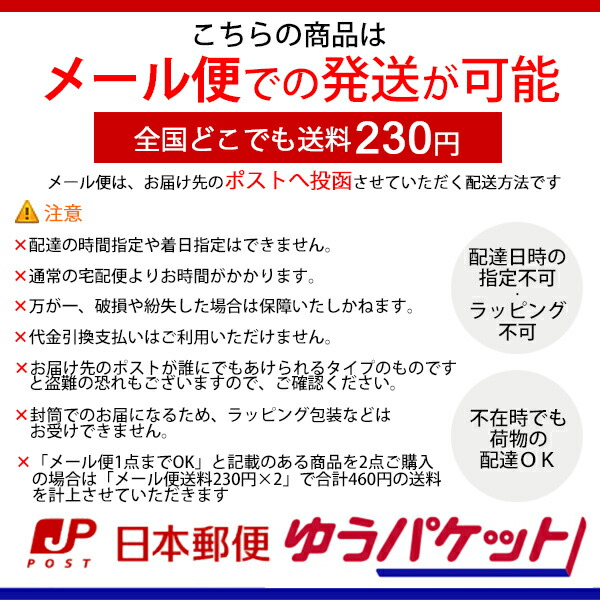 こちらの商品は
メール便での発送が可能

全国どこでも送料230円

メール便は、お届け先のポストへ投函させていただく配送方法です

注意

×配達の時間指定や着日指定はできません。

×通常の宅配便よりお時間がかかります。

×万が一、破損や紛失した場合は保障いたしかねます。

×代金引換支払いはご利用いただけません。

×お届け先のポストが誰にでもあけられるタイプのものですと盗難の恐れもございますので、ご確認ください。

×封筒でのお届になるため、ラッピング包装などはお受けできません。

×「メール便1点までOK」と記載のある商品を2点ご購入の場合は「メール便送料230円×2」で合計460円の送料を計上させていただきます

配達日時の指定不可
・
ラッピング不可

不在時でも荷物の配達ＯＫ

JP POST 日本郵便 ゆうパケット